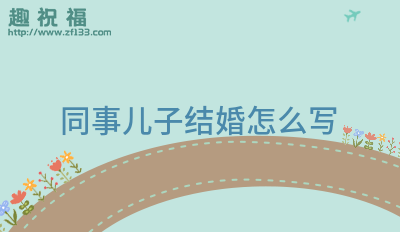 趣祝福
http://www.zf133.com

同事儿子结婚怎么写